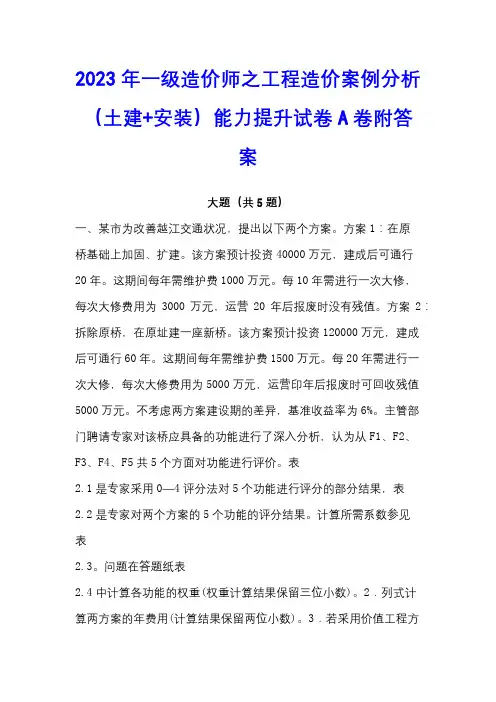 2023年一级造价师之工程造价案例分析（土建+安装）能力提升试卷A卷附答案

大题（共5题）

一、某市为改善越江交通状况，提出以下两个方案。方案1：在原桥基础上加固、扩建。该方案预计投资40000万元，建成后可通行20年。这期间每年需维护费1000万元。每10年需进行一次大修，每次大修费用为3000万元，运营20年后报废时没有残值。方案2：拆除原桥，在原址建一座新桥。该方案预计投资120000万元，建成后可通行60年。这期间每年需维护费1500万元。每20年需进行一次大修，每次大修费用为5000万元，运营印年后报废时可回收残值5000万元。不考虑两方案建设期的差异，基准收益率为6%。主管部门聘请专家对该桥应具备的功能进行了深入分析，认为从F1、F2、F3、F4、F5共5个方面对功能进行评价。表

2.1是专家采用0—4评分法对5个功能进行评分的部分结果，表

2.2是专家对两个方案的5个功能的评分结果。计算所需系数参见表

2.3。问题在答题纸表

2.4中计算各功能的权重(权重计算结果保留三位小数)。2．列式计算两方案的年费用(计算结果保留两位小数)。3．若采用价值工程方